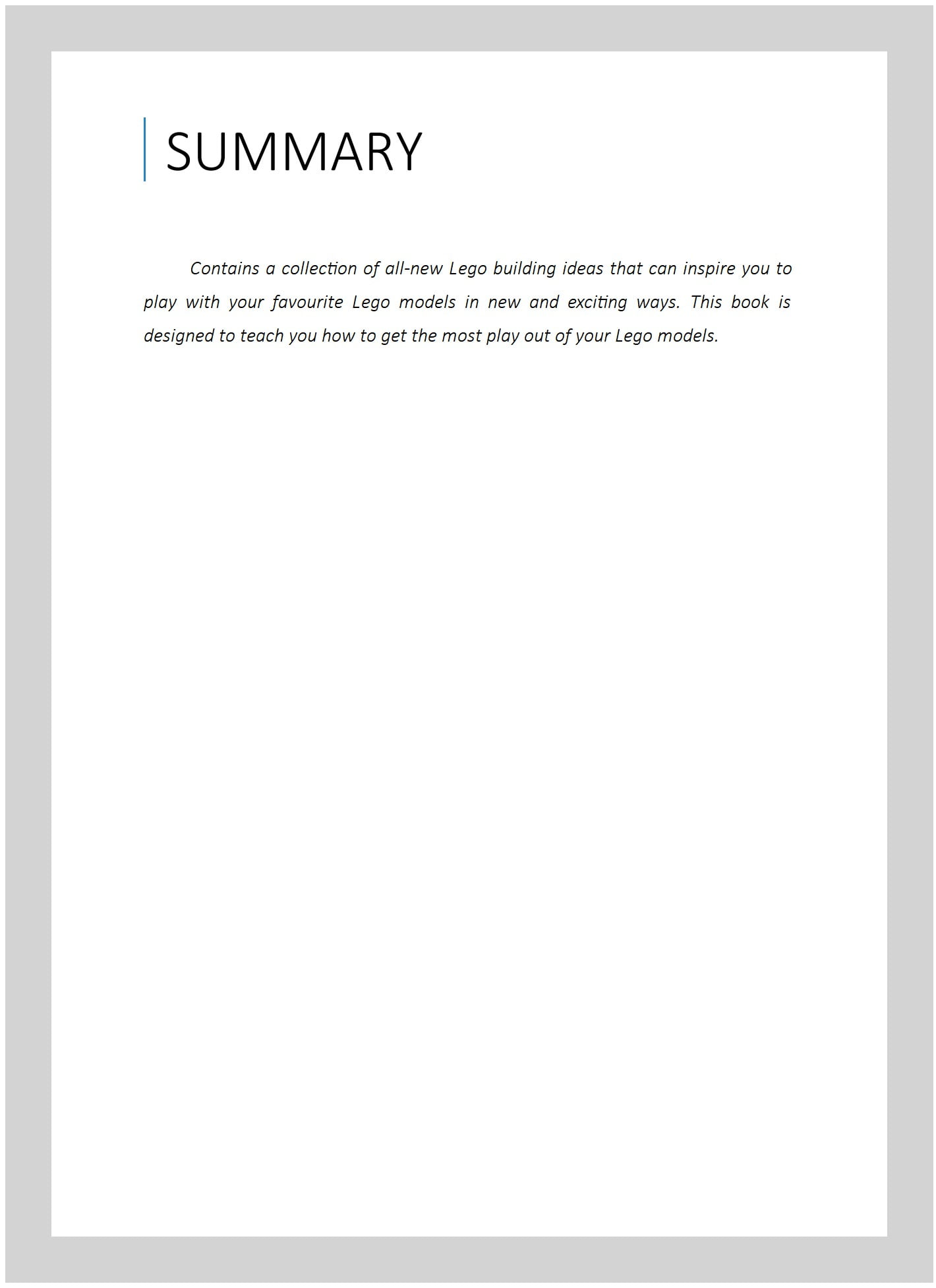 SUMMARY

Contains a collection of all-new Lego building ideas that can inspire you to play with your favourite Lego models in new and exciting ways. This book is designed to teach you how to get the most play out of your Lego models.